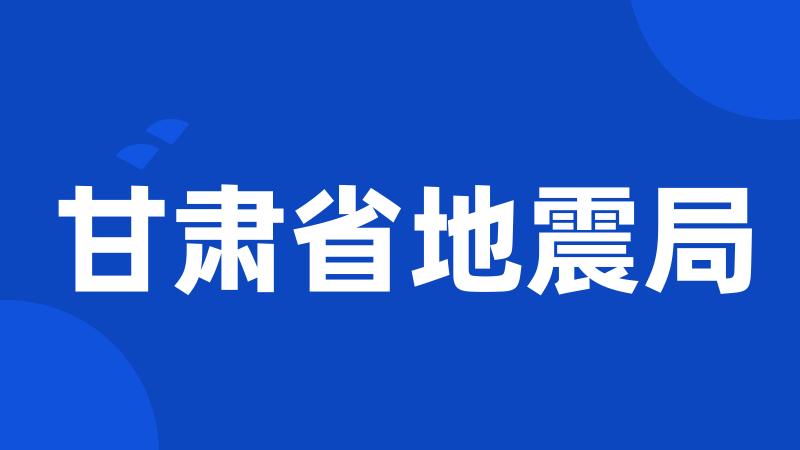 甘肃省地震局